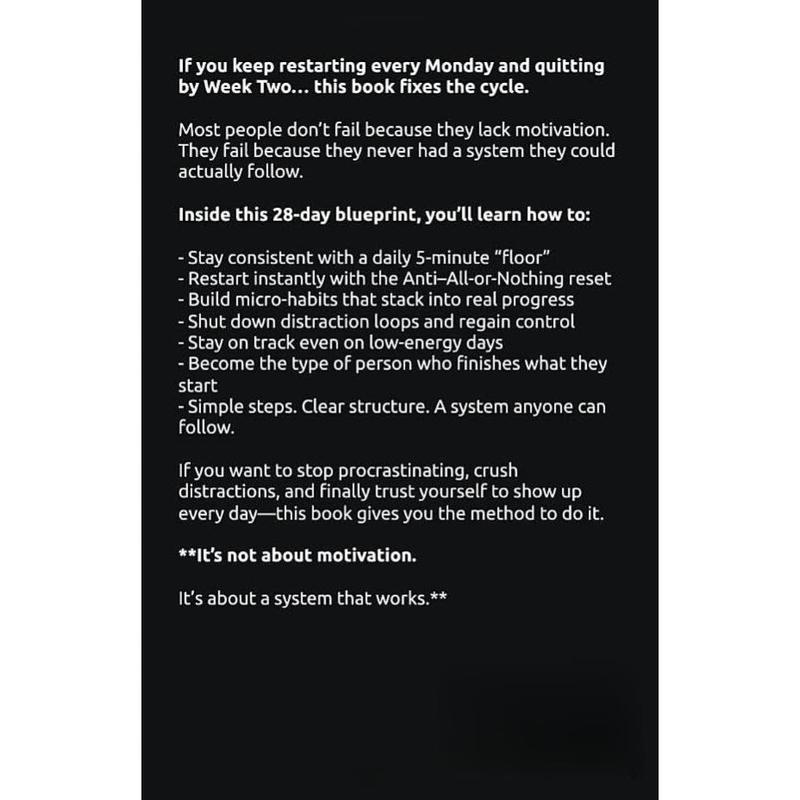 If you keep restarting every Monday and quitting by Week Two… this book fixes the cycle.

Most people don't fail because they lack motivation. They fail because they never had a system they could actually follow.

Inside this 28-day blueprint, you'll learn how to:

- Stay consistent with a daily 5-minute "floor"
- Restart instantly with the Anti–All-or-Nothing reset
- Build micro-habits that stack into real progress
- Shut down distraction loops and regain control
- Stay on track even on low-energy days
- Become the type of person who finishes what they start
- Simple steps. Clear structure. A system anyone can follow.

If you want to stop procrastinating, crush distractions, and finally trust yourself to show up every day—this book gives you the method to do it.

**It's not about motivation.

It's about a system that works.**